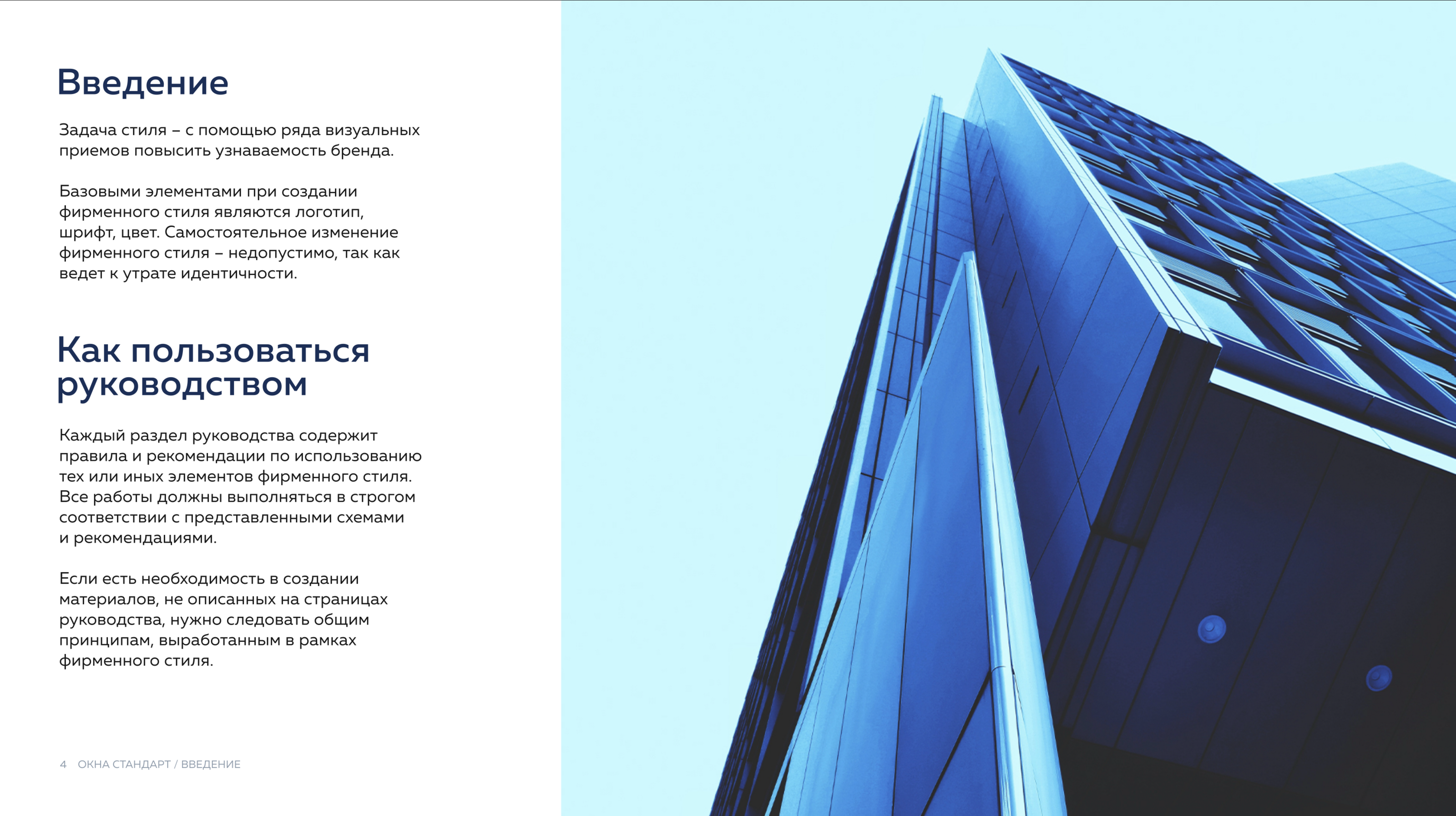 Введение

Задача стиля – с помощью ряда визуальных приемов повысить узнаваемость бренда.

Базовыми элементами при создании фирменного стиля являются логотип, шрифт, цвет. Самостоятельное изменение фирменного стиля – недопустимо, так как ведет к утрате идентичности.

Как пользоваться руководством

Каждый раздел руководства содержит правила и рекомендации по использованию тех или иных элементов фирменного стиля. Все работы должны выполняться в строгом соответствии с представленными схемами и рекомендациями.

Если есть необходимость в создании материалов, не описанных на страницах руководства, нужно следовать общим принципам, выработанным в рамках фирменного стиля.

4 ОКНА СТАНДАРТ / ВВЕДЕНИЕ